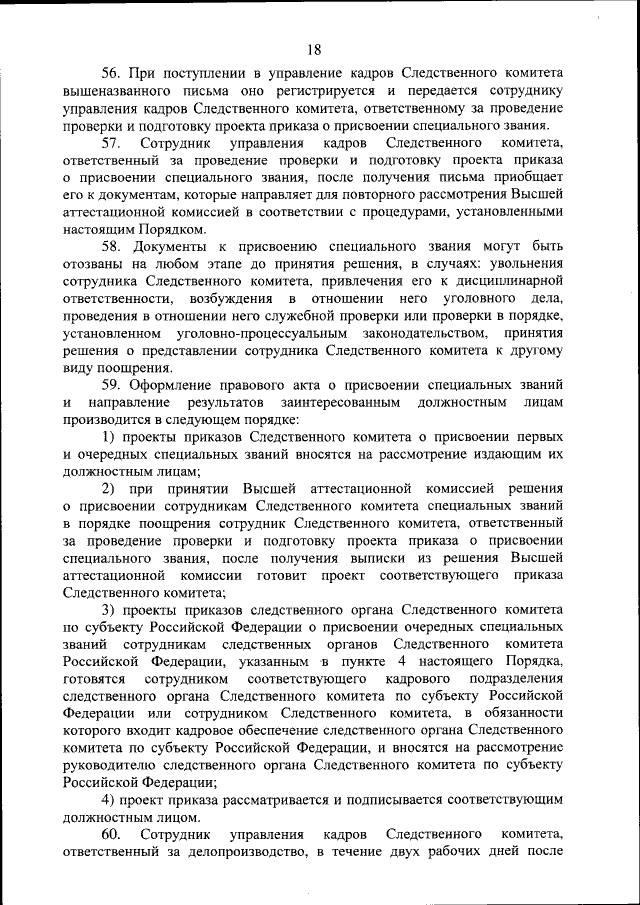 18

56. При поступлении в управление кадров Следственного комитета вышеназванного письма оно регистрируется и передается сотруднику управления кадров Следственного комитета, ответственному за проведение проверки и подготовку проекта приказа о присвоении специального звания.

57. Сотрудник управления кадров Следственного комитета, ответственный за проведение проверки и подготовку проекта приказа о присвоении специального звания, после получения письма приобщает его к документам, которые направляет для повторного рассмотрения Высшей аттестационной комиссией в соответствии с процедурами, установленными настоящим Порядком.

58. Документы к присвоению специального звания могут быть отозваны на любом этапе до принятия решения, в случаях: увольнения сотрудника Следственного комитета, привлечения его к дисциплинарной ответственности, возбуждения в отношении него уголовного дела, проведения в отношении него служебной проверки или проверки в порядке, установленном уголовно-процессуальным законодательством, принятия решения о представлении сотрудника Следственного комитета к другому виду поощрения.

59. Оформление правового акта о присвоении специальных званий и направление результатов заинтересованным должностным лицам производится в следующем порядке:

1) проекты приказов Следственного комитета о присвоении первых и очередных специальных званий вносятся на рассмотрение издающим их должностным лицам;

2) при принятии Высшей аттестационной комиссией решения о присвоении сотрудникам Следственного комитета специальных званий в порядке поощрения сотрудник Следственного комитета, ответственный за проведение проверки и подготовку проекта приказа о присвоении специального звания, после получения выписки из решения Высшей аттестационной комиссии готовит проект соответствующего приказа Следственного комитета;

3) проекты приказов следственного органа Следственного комитета по субъекту Российской Федерации о присвоении очередных специальных званий сотрудникам следственных органов Следственного комитета Российской Федерации, указанным в пункте 4 настоящего Порядка, готовятся сотрудником соответствующего кадрового подразделения следственного органа Следственного комитета по субъекту Российской Федерации или сотрудником Следственного комитета, в обязанности которого входит кадровое обеспечение следственного органа Следственного комитета по субъекту Российской Федерации, и вносятся на рассмотрение руководителю следственного органа Следственного комитета по субъекту Российской Федерации;

4) проект приказа рассматривается и подписывается соответствующим должностным лицом.

60. Сотрудник управления кадров Следственного комитета, ответственный за делопроизводство, в течение двух рабочих дней после